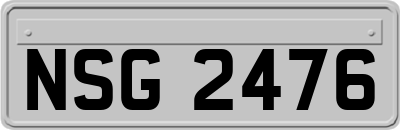 NSG 2476